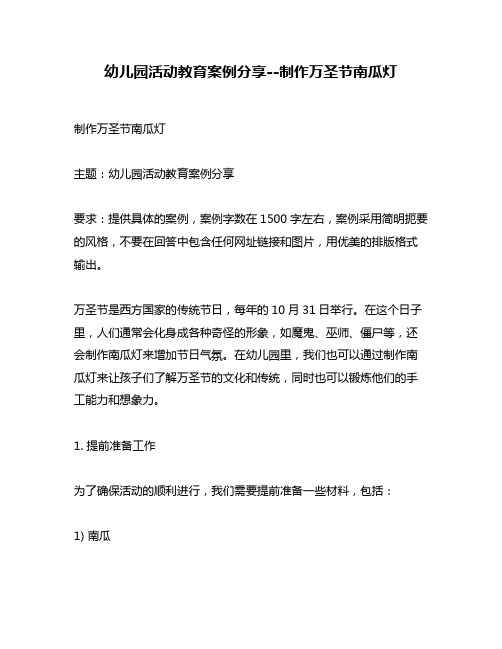 幼儿园活动教育案例分享--制作万圣节南瓜灯

制作万圣节南瓜灯

主题：幼儿园活动教育案例分享

要求：提供具体的案例，案例字数在 1500 字左右，案例采用简明扼要的风格，不要在回答中包含任何网址链接和图片，用优美的排版格式输出。

万圣节是西方国家的传统节日，每年的 10 月 31 日举行。在这个日子里，人们通常会化身成各种奇怪的形象，如魔鬼、巫师、僵尸等，还会制作南瓜灯来增加节日气氛。在幼儿园里，我们也可以通过制作南瓜灯来让孩子们了解万圣节的文化和传统，同时也可以锻炼他们的手工能力和想象力。

1. 提前准备工作

为了确保活动的顺利进行，我们需要提前准备一些材料，包括：

1) 南瓜